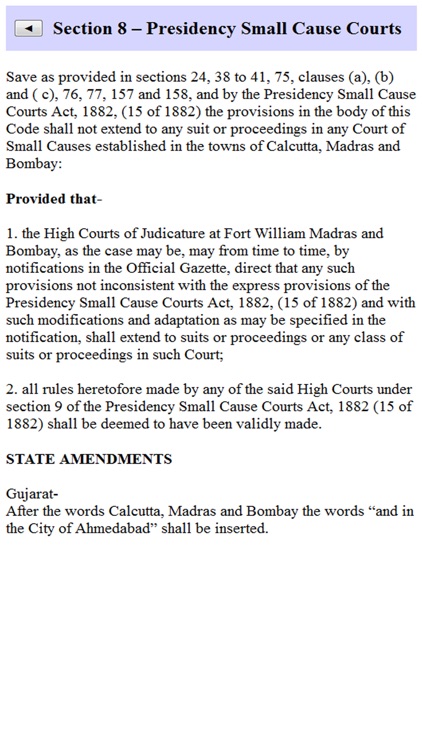 Section 8 – Presidency Small Cause Courts

Save as provided in sections 24, 38 to 41, 75, clauses (a), (b) and ( c), 76, 77, 157 and 158, and by the Presidency Small Cause Courts Act, 1882, (15 of 1882) the provisions in the body of this Code shall not extend to any suit or proceedings in any Court of Small Causes established in the towns of Calcutta, Madras and Bombay:

Provided that-

1. the High Courts of Judicature at Fort William Madras and Bombay, as the case may be, may from time to time, by notifications in the Official Gazette, direct that any such provisions not inconsistent with the express provisions of the Presidency Small Cause Courts Act, 1882, (15 of 1882) and with such modifications and adaptation as may be specified in the notification, shall extend to suits or proceedings or any class of suits or proceedings in such Court;

2. all rules heretofore made by any of the said High Courts under section 9 of the Presidency Small Cause Courts Act, 1882 (15 of 1882) shall be deemed to have been validly made.

STATE AMENDMENTS

Gujarat-
After the words Calcutta, Madras and Bombay the words “and in the City of Ahmedabad” shall be inserted.